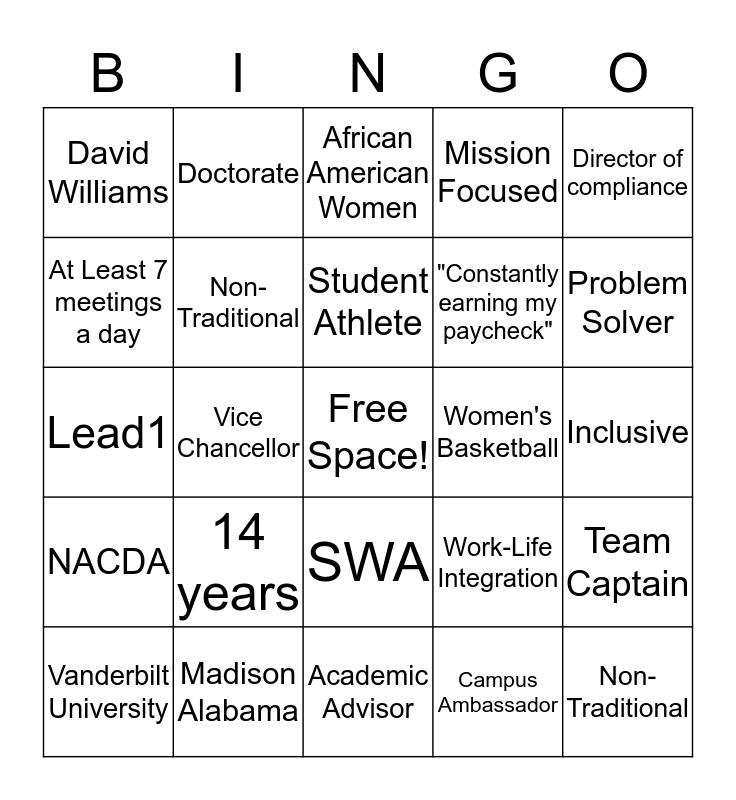 | B | I | N | G | O |
|---|---|---|---|---|
| David Williams | Doctorate | African American Women | Mission Focused | Director of compliance |
| At Least 7 meetings a day | Non-Traditional | Student Athlete | "Constantly earning my paycheck" | Problem Solver |
| Lead1 | Vice Chancellor | Free Space! | Women's Basketball | Inclusive |
| NACDA | 14 years | SWA | Work-Life Integration | Team Captain |
| Vanderbilt University | Madison Alabama | Academic Advisor | Campus Ambassador | Non-Traditional |